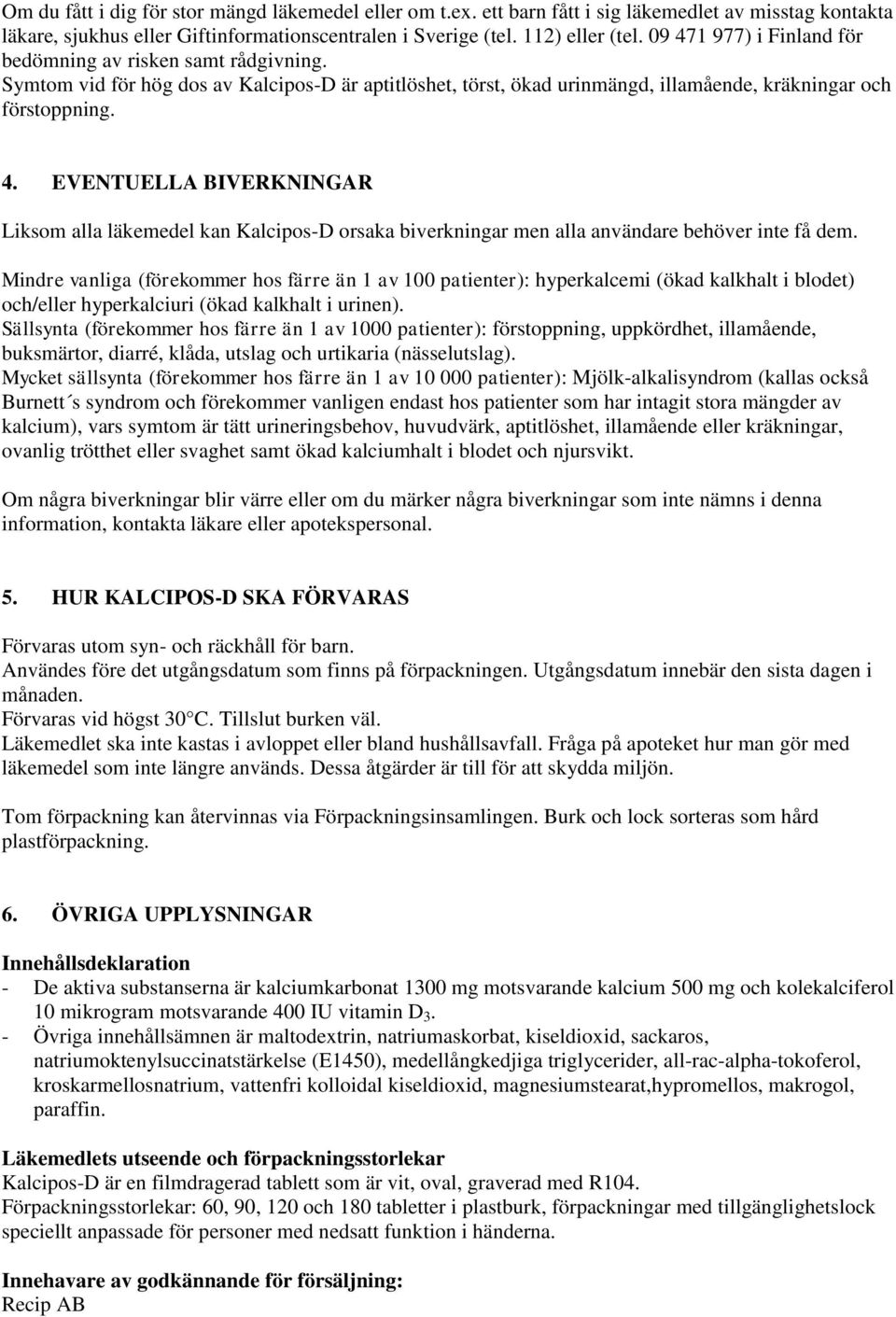 Om du fått i dig för stor mängd läkemedel eller om t.ex. ett barn fått i sig läkemedlet av misstag kontakta läkare, sjukhus eller Giftinformationscentralen i Sverige (tel. 112) eller (tel. 09 471 977) i Finland för bedömning av risken samt rådgivning.
Symtom vid för hög dos av Kalcipos-D är aptitlöshet, törst, ökad urinmängd, illamående, kräkningar och förstoppning.

4. EVENTUELLA BIVERKNINGAR

Liksom alla läkemedel kan Kalcipos-D orsaka biverkningar men alla användare behöver inte få dem.

Mindre vanliga (förekommer hos färre än 1 av 100 patienter): hyperkalcemi (ökad kalkhalt i blodet) och/eller hyperkalciuri (ökad kalkhalt i urinen).
Sällsynta (förekommer hos färre än 1 av 1000 patienter): förstoppning, uppkördhet, illamående, buksmärtor, diarré, klåda, utslag och urtikaria (nässelutslag).
Mycket sällsynta (förekommer hos färre än 1 av 10 000 patienter): Mjölk-alkalisyndrom (kallas också Burnett´s syndrom och förekommer vanligen endast hos patienter som har intagit stora mängder av kalcium), vars symtom är tätt urineringsbehov, huvudvärk, aptitlöshet, illamående eller kräkningar, ovanlig trötthet eller svaghet samt ökad kalciumhalt i blodet och njursvikt.

Om några biverkningar blir värre eller om du märker några biverkningar som inte nämns i denna information, kontakta läkare eller apotekspersonal.

5. HUR KALCIPOS-D SKA FÖRVARAS

Förvaras utom syn- och räckhåll för barn.
Användes före det utgångsdatum som finns på förpackningen. Utgångsdatum innebär den sista dagen i månaden.
Förvaras vid högst 30°C. Tillslut burken väl.
Läkemedlet ska inte kastas i avloppet eller bland hushållsavfall. Fråga på apoteket hur man gör med läkemedel som inte längre används. Dessa åtgärder är till för att skydda miljön.

Tom förpackning kan återvinnas via Förpackningsinsamlingen. Burk och lock sorteras som hård plastförpackning.

6. ÖVRIGA UPPLYSNINGAR

Innehållsdeklaration
- De aktiva substanserna är kalciumkarbonat 1300 mg motsvarande kalcium 500 mg och kolekalciferol 10 mikrogram motsvarande 400 IU vitamin $D_3$.
- Övriga innehållsämnen är maltodextrin, natriumaskorbat, kiseldioxid, sackaros, natriumoktenylsuccinatstärkelse (E1450), medellångkedjiga triglycerider, all-rac-alpha-tokoferol, kroskarmellosnatrium, vattenfri kolloidal kiseldioxid, magnesiumstearat,hypromellos, makrogol, paraffin.

Läkemedlets utseende och förpackningsstorlekar
Kalcipos-D är en filmdragerad tablett som är vit, oval, graverad med R104.
Förpackningsstorlekar: 60, 90, 120 och 180 tabletter i plastburk, förpackningar med tillgänglighetslock speciellt anpassade för personer med nedsatt funktion i händerna.

Innehavare av godkännande för försäljning:
Recip AB